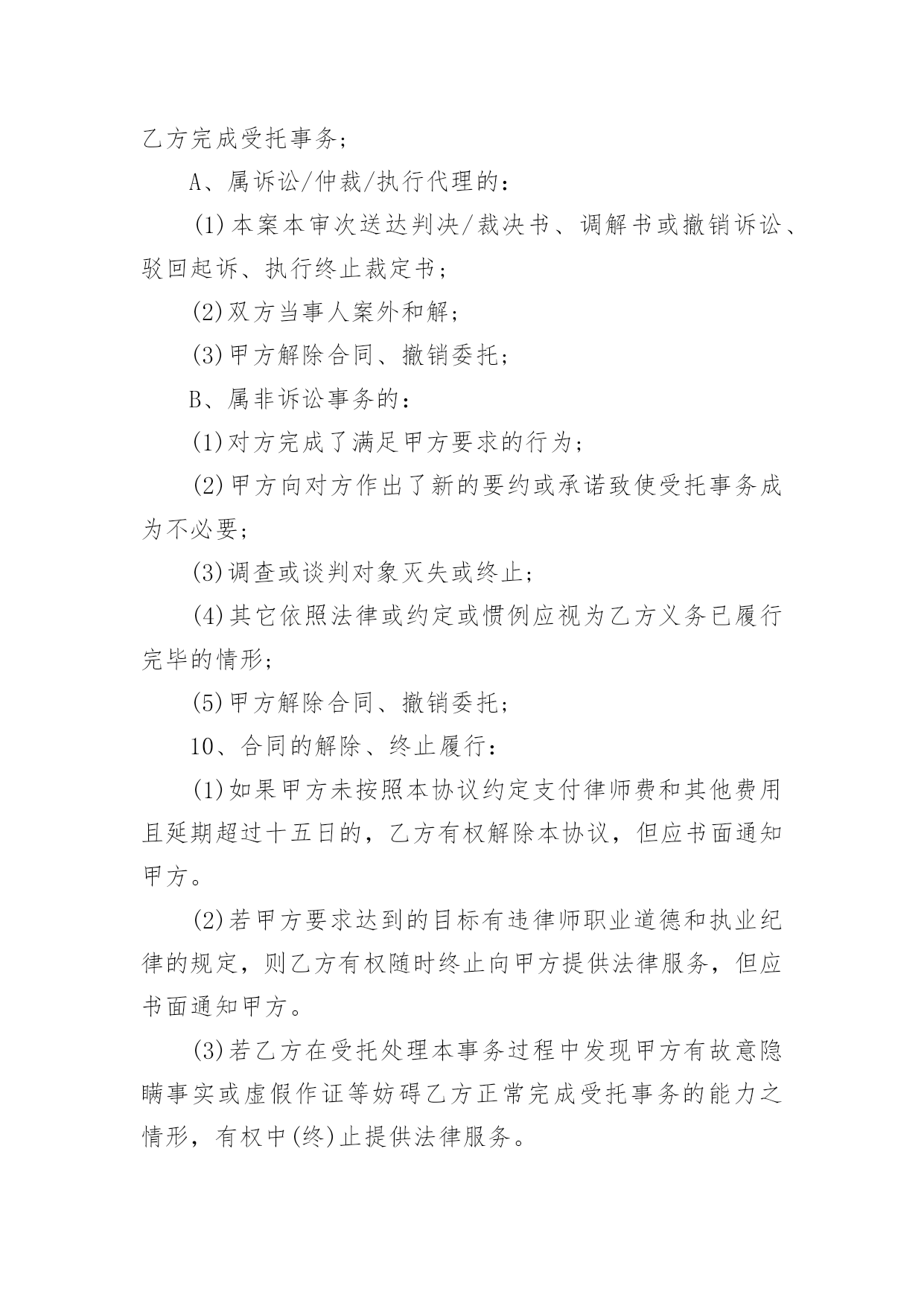 乙方完成受托事务；

A、属诉讼/仲裁/执行代理的：

(1)本案本审次送达判决/裁决书、调解书或撤销诉讼、驳回起诉、执行终止裁定书；

(2)双方当事人案外和解；

(3)甲方解除合同、撤销委托；

B、属非诉讼事务的：

(1)对方完成了满足甲方要求的行为；

(2)甲方向对方作出了新的要约或承诺致使受托事务成为不必要；

(3)调查或谈判对象灭失或终止；

(4)其它依照法律或约定或惯例应视为乙方义务已履行完毕的情形；

(5)甲方解除合同、撤销委托；

10、合同的解除、终止履行：

(1)如果甲方未按照本协议约定支付律师费和其他费用且延期超过十五日的，乙方有权解除本协议，但应书面通知甲方。

(2)若甲方要求达到的目标有违律师职业道德和执业纪律的规定，则乙方有权随时终止向甲方提供法律服务，但应书面通知甲方。

(3)若乙方在受托处理本事务过程中发现甲方有故意隐瞒事实或虚假作证等妨碍乙方正常完成受托事务的能力之情形，有权中(终)止提供法律服务。